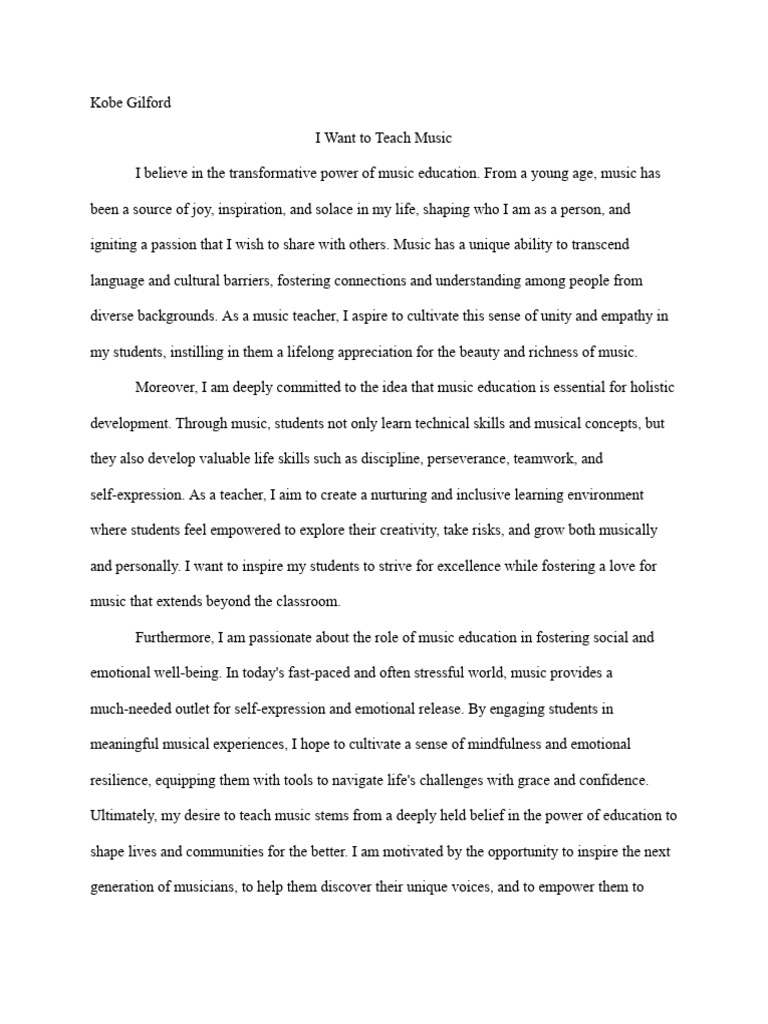 Kobe Gilford

I Want to Teach Music

I believe in the transformative power of music education. From a young age, music has been a source of joy, inspiration, and solace in my life, shaping who I am as a person, and igniting a passion that I wish to share with others. Music has a unique ability to transcend language and cultural barriers, fostering connections and understanding among people from diverse backgrounds. As a music teacher, I aspire to cultivate this sense of unity and empathy in my students, instilling in them a lifelong appreciation for the beauty and richness of music.

Moreover, I am deeply committed to the idea that music education is essential for holistic development. Through music, students not only learn technical skills and musical concepts, but they also develop valuable life skills such as discipline, perseverance, teamwork, and self-expression. As a teacher, I aim to create a nurturing and inclusive learning environment where students feel empowered to explore their creativity, take risks, and grow both musically and personally. I want to inspire my students to strive for excellence while fostering a love for music that extends beyond the classroom.

Furthermore, I am passionate about the role of music education in fostering social and emotional well-being. In today's fast-paced and often stressful world, music provides a much-needed outlet for self-expression and emotional release. By engaging students in meaningful musical experiences, I hope to cultivate a sense of mindfulness and emotional resilience, equipping them with tools to navigate life's challenges with grace and confidence. Ultimately, my desire to teach music stems from a deeply held belief in the power of education to shape lives and communities for the better. I am motivated by the opportunity to inspire the next generation of musicians, to help them discover their unique voices, and to empower them to